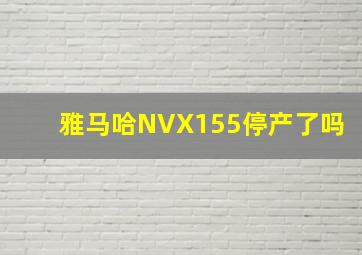 雅马哈NVX155停产了吗